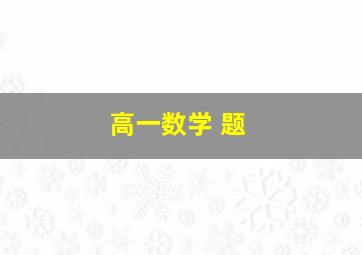 高一数学 题